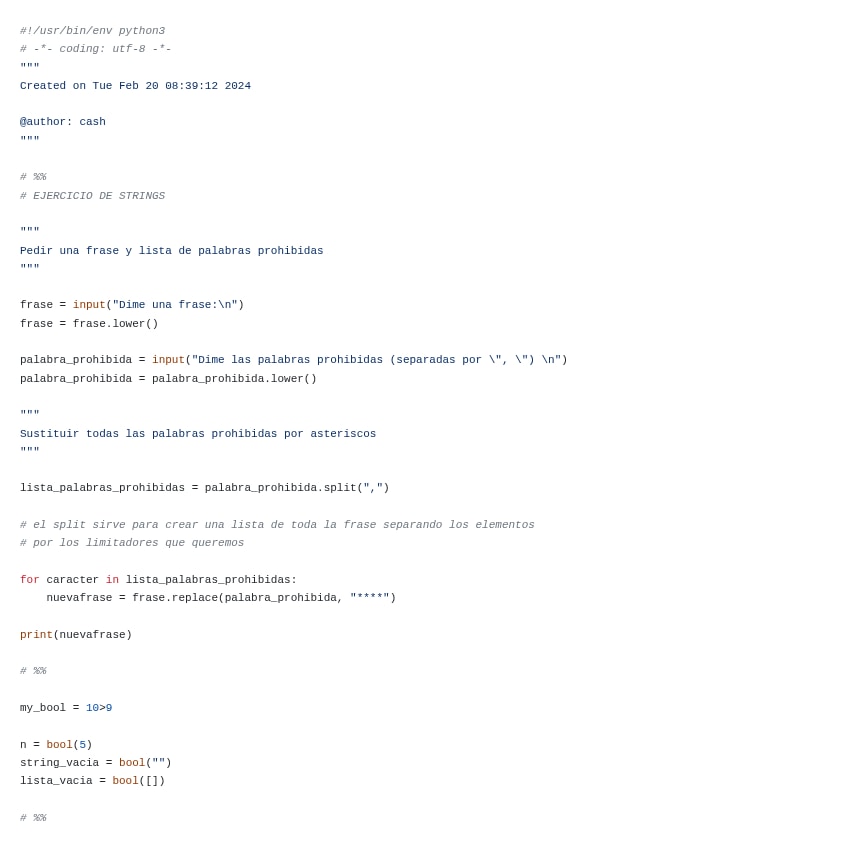 #!/usr/bin/env python3
# -*- coding: utf-8 -*-
"""
Created on Tue Feb 20 08:39:12 2024

@author: cash
"""

# %%
# EJERCICIO DE STRINGS

"""
Pedir una frase y lista de palabras prohibidas
"""

frase = input("Dime una frase:\n")
frase = frase.lower()

palabra_prohibida = input("Dime las palabras prohibidas (separadas por \", \") \n")
palabra_prohibida = palabra_prohibida.lower()

"""
Sustituir todas las palabras prohibidas por asteriscos
"""

lista_palabras_prohibidas = palabra_prohibida.split(",")

# el split sirve para crear una lista de toda la frase separando los elementos
# por los limitadores que queremos

for caracter in lista_palabras_prohibidas:
    nuevafrase = frase.replace(palabra_prohibida, "****")

print(nuevafrase)

# %%

my_bool = 10>9

n = bool(5)
string_vacia = bool("")
lista_vacia = bool([])

# %%